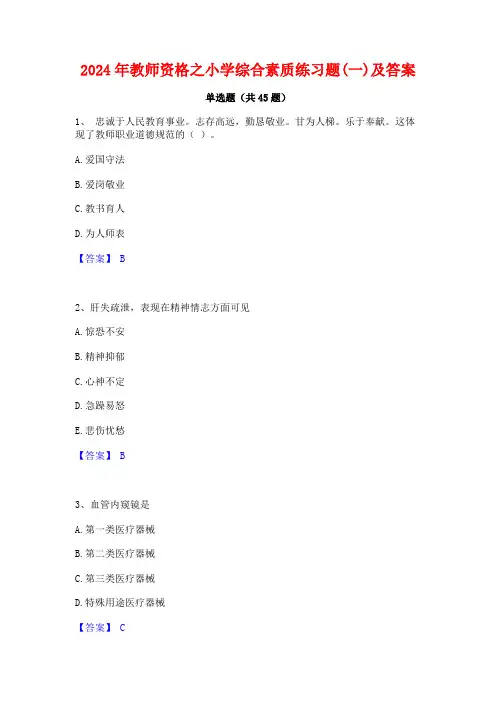 2024年教师资格之小学综合素质练习题(一)及答案

单选题（共45题）

1、 忠诚于人民教育事业。志存高远，勤恳敬业。甘为人梯。乐于奉献。这体现了教师职业道德规范的（ ）。

A. 爱国守法

B. 爱岗敬业

C. 教书育人

D. 为人师表

【答案】 B

2、肝失疏泄，表现在精神情志方面可见

A. 惊恐不安

B. 精神抑郁

C. 心神不定

D. 急躁易怒

E. 悲伤忧愁

【答案】 B

3、血管内窥镜是

A. 第一类医疗器械

B. 第二类医疗器械

C. 第三类医疗器械

D. 特殊用途医疗器械

【答案】 C